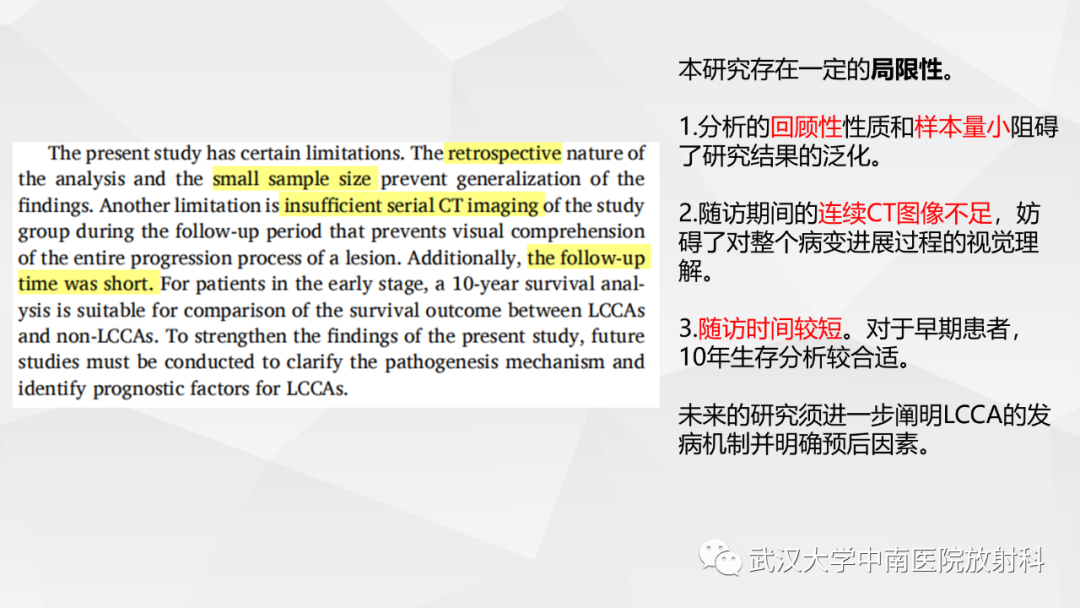 The present study has certain limitations. The retrospective nature of the analysis and the small sample size prevent generalization of the findings. Another limitation is insufficient serial CT imaging of the study group during the follow-up period that prevents visual comprehension of the entire progression process of a lesion. Additionally, the follow-up time was short. For patients in the early stage, a 10-year survival analysis is suitable for comparison of the survival outcome between LCCAs and non-LCCAs. To strengthen the findings of the present study, future studies must be conducted to clarify the pathogenesis mechanism and identify prognostic factors for LCCAs.

本研究存在一定的局限性。

1.分析的回顾性性质和样本量小阻碍了研究结果的泛化。

2.随访期间的连续CT图像不足，妨碍了对整个病变进展过程的视觉理解。

3.随访时间较短。对于早期患者，10年生存分析较合适。

未来的研究须进一步阐明LCCA的发病机制并明确预后因素。

武汉大学中南医院放射科